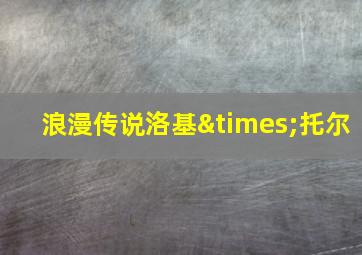 浪漫传说洛基&times;托尔